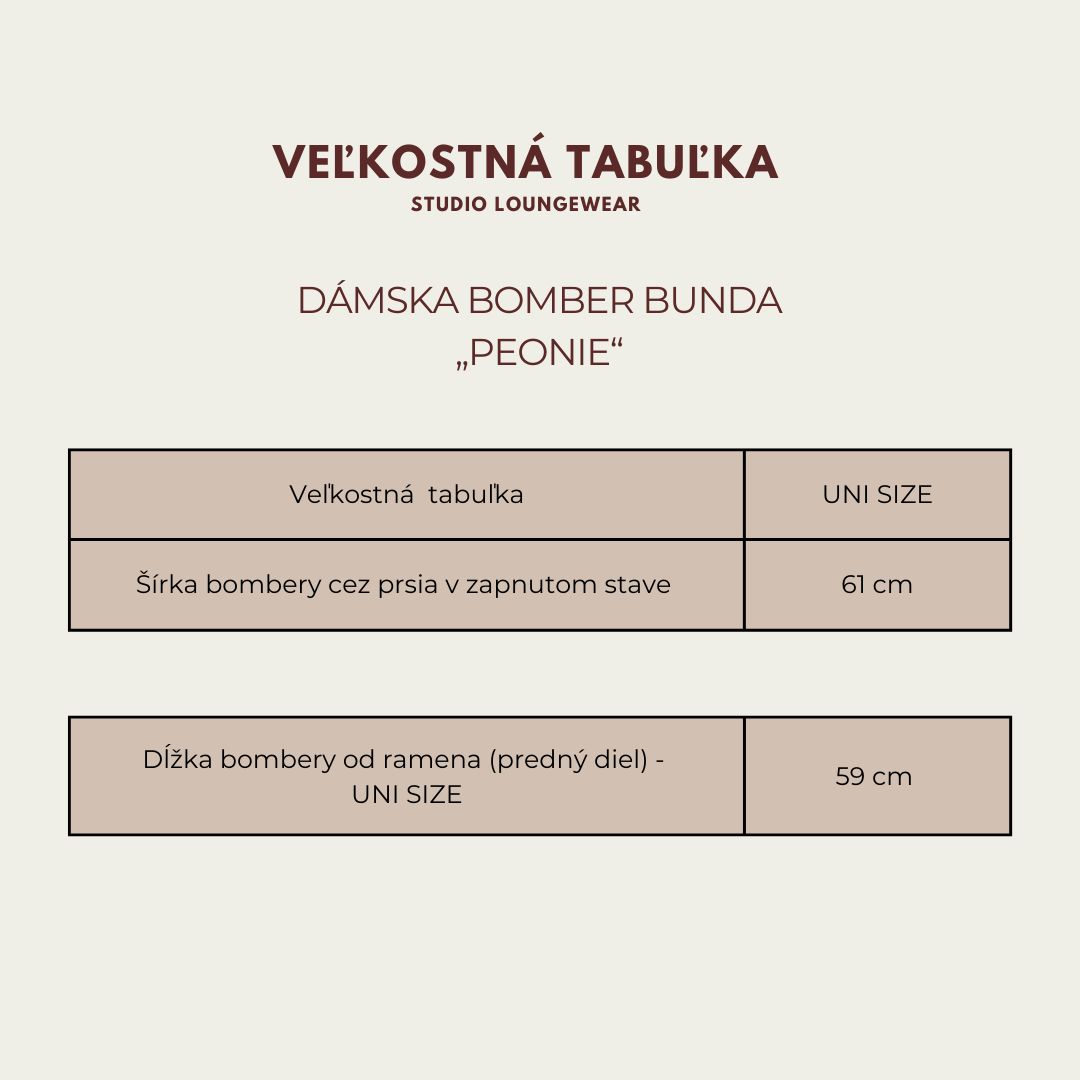 VEĽKOSTNÁ TABUĽKA
STUDIO LOUNGEWEAR

DÁMSKA BOMBER BUNDA
„PEONIE“

| Veľkostná tabuľka | UNI SIZE |
|---|---|
| Šírka bombery cez prsia v zapnutom stave | 61 cm |

| Dĺžka bombery od ramena (predný diel) - UNI SIZE | 59 cm |
|---|---|